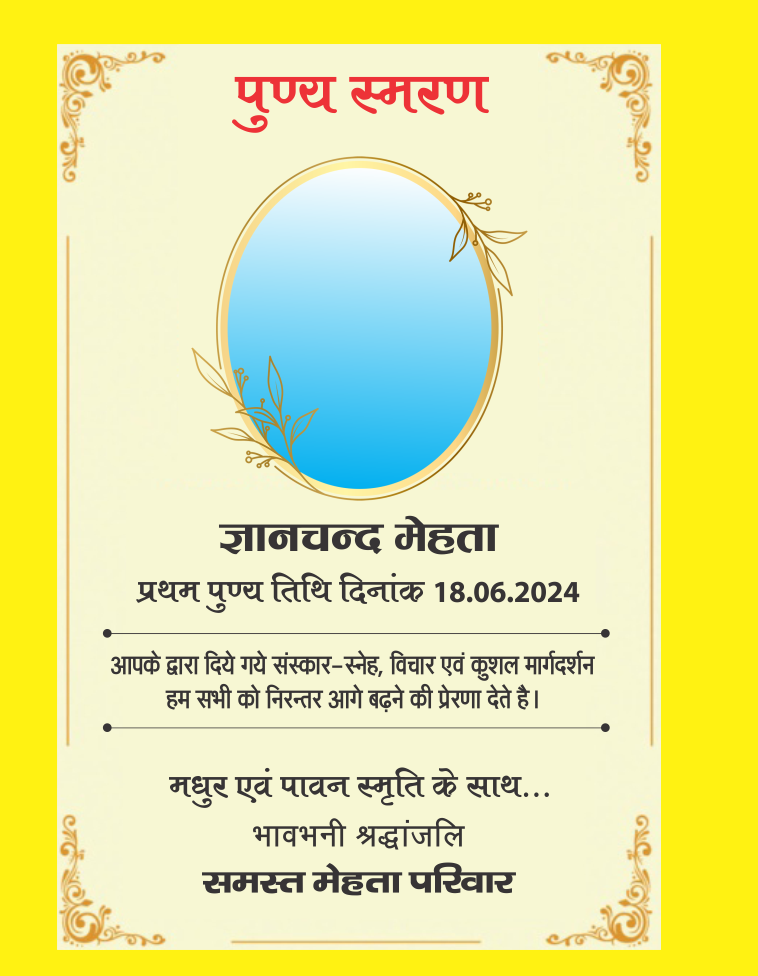 पुण्य स्मरण

ज्ञानचन्द मेहता
प्रथम पुण्य तिथि दिनांक 18.06.2024

आपके द्वारा दिये गये संस्कार-स्नेह, विचार एवं कुशल मार्गदर्शन हम सभी को निरन्तर आगे बढ़ने की प्रेरणा देते है।

मधुर एवं पावन स्मृति के साथ...
भावभनी श्रद्धांजलि
समस्त मेहता परिवार